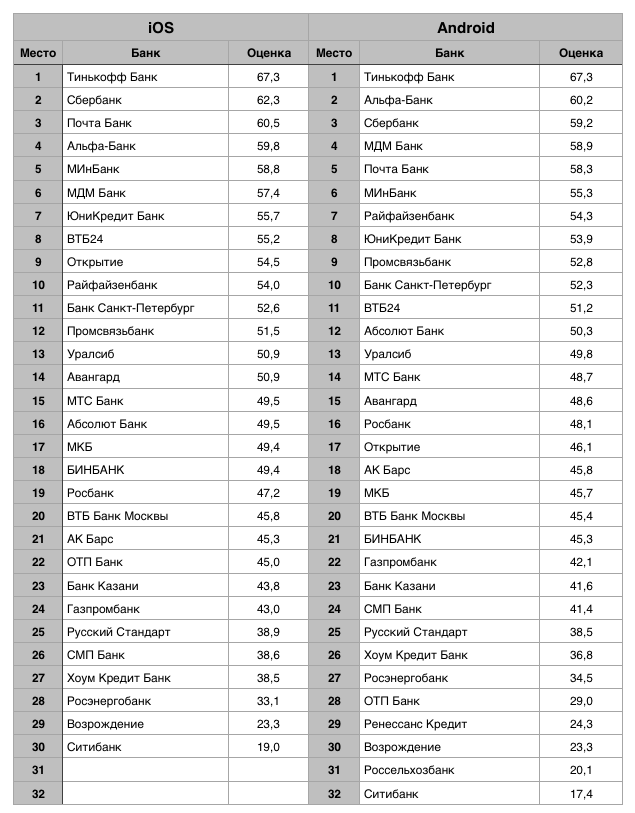 | iOS | | | Android | | |
|---|---|---|---|---|---|
| Место | Банк | Оценка | Место | Банк | Оценка |
| 1 | Тинькофф Банк | 67,3 | 1 | Тинькофф Банк | 67,3 |
| 2 | Сбербанк | 62,3 | 2 | Альфа-Банк | 60,2 |
| 3 | Почта Банк | 60,5 | 3 | Сбербанк | 59,2 |
| 4 | Альфа-Банк | 59,8 | 4 | МДМ Банк | 58,9 |
| 5 | МИнБанк | 58,8 | 5 | Почта Банк | 58,3 |
| 6 | МДМ Банк | 57,4 | 6 | МИнБанк | 55,3 |
| 7 | ЮниКредит Банк | 55,7 | 7 | Райфайзенбанк | 54,3 |
| 8 | ВТБ24 | 55,2 | 8 | ЮниКредит Банк | 53,9 |
| 9 | Открытие | 54,5 | 9 | Промсвязьбанк | 52,8 |
| 10 | Райфайзенбанк | 54,0 | 10 | Банк Санкт-Петербург | 52,3 |
| 11 | Банк Санкт-Петербург | 52,6 | 11 | ВТБ24 | 51,2 |
| 12 | Промсвязьбанк | 51,5 | 12 | Абсолют Банк | 50,3 |
| 13 | Уралсиб | 50,9 | 13 | Уралсиб | 49,8 |
| 14 | Авангард | 50,9 | 14 | МТС Банк | 48,7 |
| 15 | МТС Банк | 49,5 | 15 | Авангард | 48,6 |
| 16 | Абсолют Банк | 49,5 | 16 | Росбанк | 48,1 |
| 17 | МКБ | 49,4 | 17 | Открытие | 46,1 |
| 18 | БИНБАНК | 49,4 | 18 | АК Барс | 45,8 |
| 19 | Росбанк | 47,2 | 19 | МКБ | 45,7 |
| 20 | ВТБ Банк Москвы | 45,8 | 20 | ВТБ Банк Москвы | 45,4 |
| 21 | АК Барс | 45,3 | 21 | БИНБАНК | 45,3 |
| 22 | ОТП Банк | 45,0 | 22 | Газпромбанк | 42,1 |
| 23 | Банк Казани | 43,8 | 23 | Банк Казани | 41,6 |
| 24 | Газпромбанк | 43,0 | 24 | СМП Банк | 41,4 |
| 25 | Русский Стандарт | 38,9 | 25 | Русский Стандарт | 38,5 |
| 26 | СМП Банк | 38,6 | 26 | Хоум Кредит Банк | 36,8 |
| 27 | Хоум Кредит Банк | 38,5 | 27 | Росэнергобанк | 34,5 |
| 28 | Росэнергобанк | 33,1 | 28 | ОТП Банк | 29,0 |
| 29 | Возрождение | 23,3 | 29 | Ренессанс Кредит | 24,3 |
| 30 | Ситибанк | 19,0 | 30 | Возрождение | 23,3 |
| 31 | | | 31 | Россельхозбанк | 20,1 |
| 32 | | | 32 | Ситибанк | 17,4 |